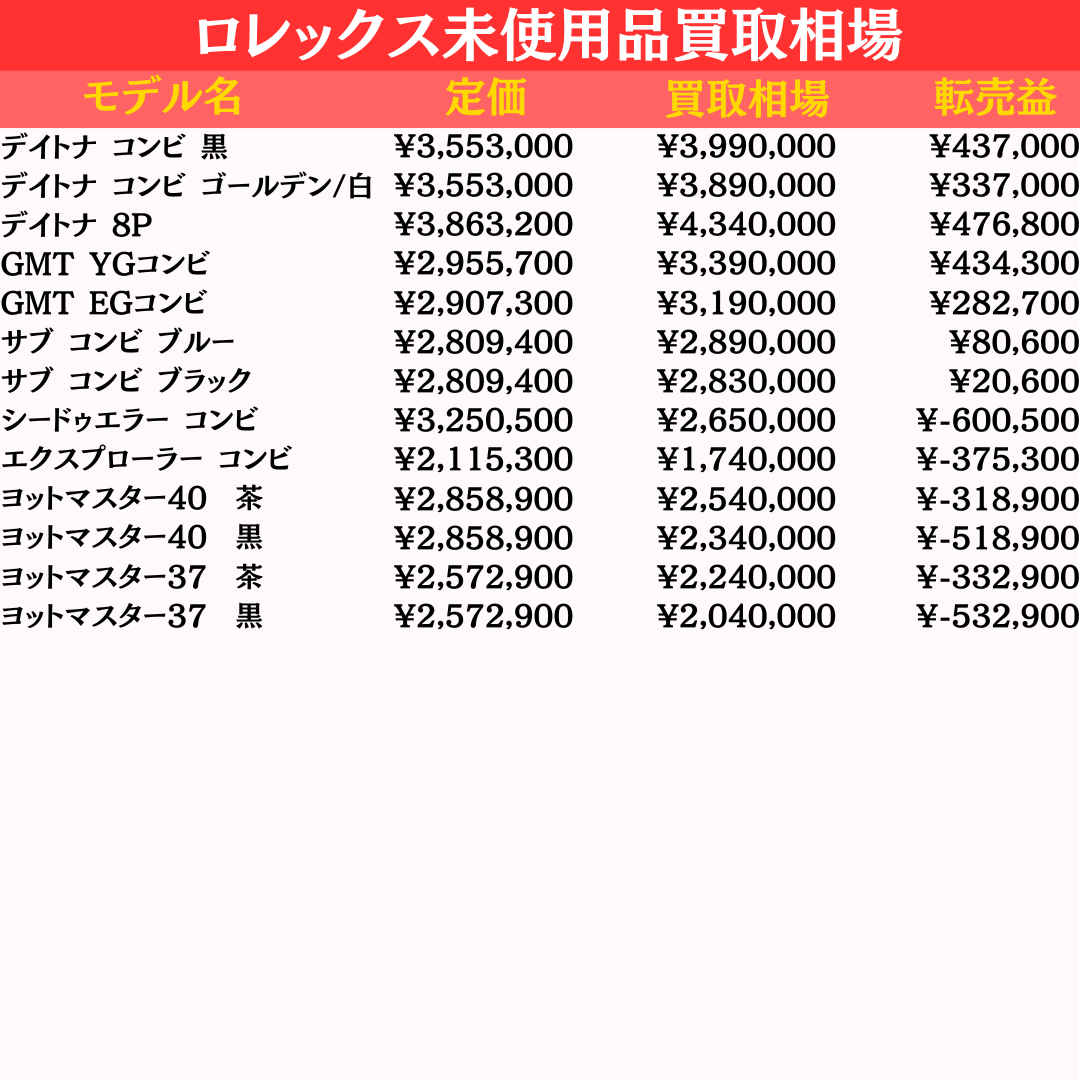 ロレックス未使用品買取相場

| モデル名 | 定価 | 買取相場 | 転売益 |
|---|---|---|---|
| デイトナ コンビ 黒 | ¥3,553,000 | ¥3,990,000 | ¥437,000 |
| デイトナ コンビ ゴールデン/白 | ¥3,553,000 | ¥3,890,000 | ¥337,000 |
| デイトナ 8P | ¥3,863,200 | ¥4,340,000 | ¥476,800 |
| GMT YGコンビ | ¥2,955,700 | ¥3,390,000 | ¥434,300 |
| GMT EGコンビ | ¥2,907,300 | ¥3,190,000 | ¥282,700 |
| サブ コンビ ブルー | ¥2,809,400 | ¥2,890,000 | ¥80,600 |
| サブ コンビ ブラック | ¥2,809,400 | ¥2,830,000 | ¥20,600 |
| シードゥエラー コンビ | ¥3,250,500 | ¥2,650,000 | ¥-600,500 |
| エクスプローラー コンビ | ¥2,115,300 | ¥1,740,000 | ¥-375,300 |
| ヨットマスター40 茶 | ¥2,858,900 | ¥2,540,000 | ¥-318,900 |
| ヨットマスター40 黒 | ¥2,858,900 | ¥2,340,000 | ¥-518,900 |
| ヨットマスター37 茶 | ¥2,572,900 | ¥2,240,000 | ¥-332,900 |
| ヨットマスター37 黒 | ¥2,572,900 | ¥2,040,000 | ¥-532,900 |